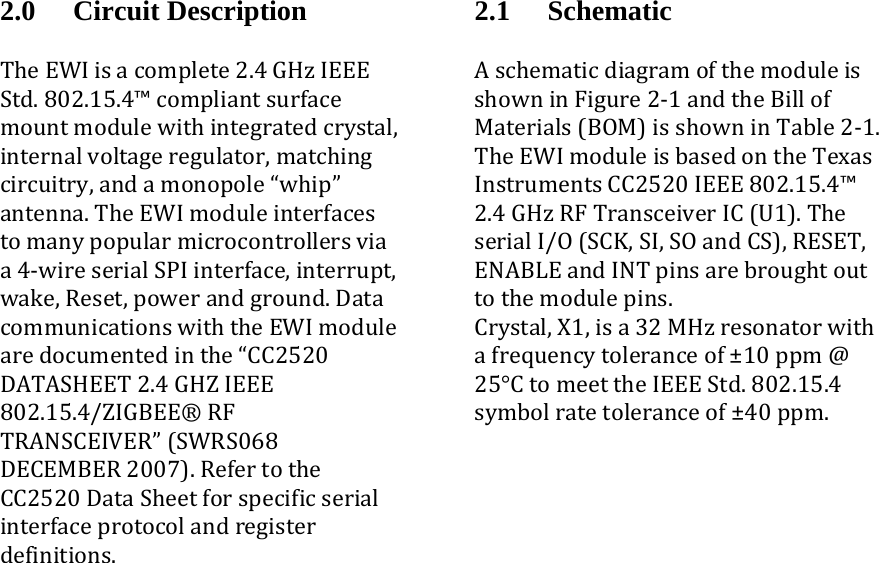 2.0 Circuit Description

The EWI is a complete 2.4 GHz IEEE Std. 802.15.4™ compliant surface mount module with integrated crystal, internal voltage regulator, matching circuitry, and a monopole “whip” antenna. The EWI module interfaces to many popular microcontrollers via a 4-wire serial SPI interface, interrupt, wake, Reset, power and ground. Data communications with the EWI module are documented in the “CC2520 DATASHEET 2.4 GHZ IEEE 802.15.4/ZIGBEE® RF TRANSCEIVER” (SWRS068 DECEMBER 2007). Refer to the CC2520 Data Sheet for specific serial interface protocol and register definitions.

2.1 Schematic

A schematic diagram of the module is shown in Figure 2-1 and the Bill of Materials (BOM) is shown in Table 2-1. The EWI module is based on the Texas Instruments CC2520 IEEE 802.15.4™ 2.4 GHz RF Transceiver IC (U1). The serial I/O (SCK, SI, SO and CS), RESET, ENABLE and INT pins are brought out to the module pins.
Crystal, X1, is a 32 MHz resonator with a frequency tolerance of ±10 ppm @ 25°C to meet the IEEE Std. 802.15.4 symbol rate tolerance of ±40 ppm.